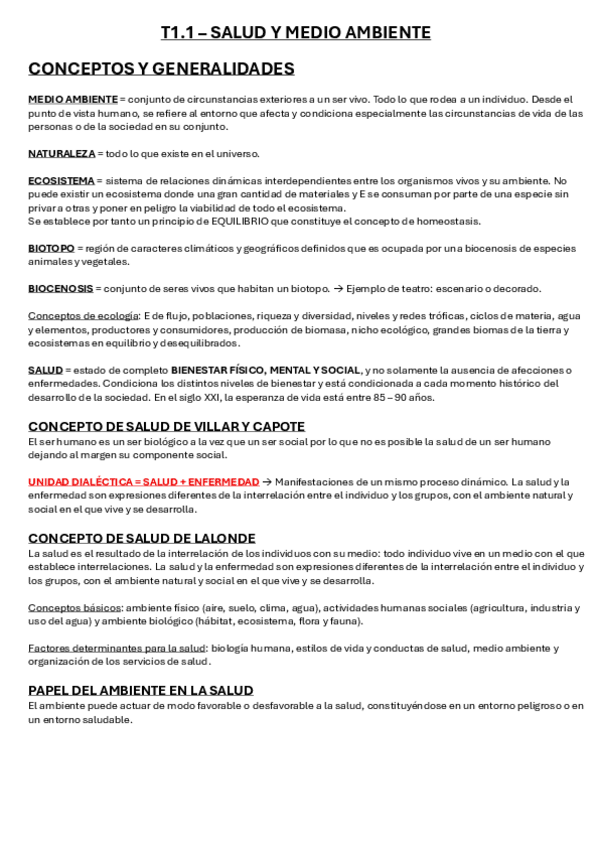 T1.1 – SALUD Y MEDIO AMBIENTE

CONCEPTOS Y GENERALIDADES

MEDIO AMBIENTE = conjunto de circunstancias exteriores a un ser vivo. Todo lo que rodea a un individuo. Desde el punto de vista humano, se refiere al entorno que afecta y condiciona especialmente las circunstancias de vida de las personas o de la sociedad en su conjunto.

NATURALEZA = todo lo que existe en el universo.

ECOSISTEMA = sistema de relaciones dinámicas interdependientes entre los organismos vivos y su ambiente. No puede existir un ecosistema donde una gran cantidad de materiales y E se consuman por parte de una especie sin privar a otras y poner en peligro la viabilidad de todo el ecosistema.
Se establece por tanto un principio de EQUILIBRIO que constituye el concepto de homeostasis.

BIOTOPO = región de caracteres climáticos y geográficos definidos que es ocupada por una biocenosis de especies animales y vegetales.

BIOCENOSIS = conjunto de seres vivos que habitan un biotopo. → Ejemplo de teatro: escenario o decorado.

Conceptos de ecología: E de flujo, poblaciones, riqueza y diversidad, niveles y redes tróficas, ciclos de materia, agua y elementos, productores y consumidores, producción de biomasa, nicho ecológico, grandes biomas de la tierra y ecosistemas en equilibrio y desequilibrados.

SALUD = estado de completo BIENESTAR FÍSICO, MENTAL Y SOCIAL, y no solamente la ausencia de afecciones o enfermedades. Condiciona los distintos niveles de bienestar y está condicionada a cada momento histórico del desarrollo de la sociedad. En el siglo XXI, la esperanza de vida está entre 85 – 90 años.

CONCEPTO DE SALUD DE VILLAR Y CAPOTE
El ser humano es un ser biológico a la vez que un ser social por lo que no es posible la salud de un ser humano dejando al margen su componente social.

UNIDAD DIALÉCTICA = SALUD + ENFERMEDAD → Manifestaciones de un mismo proceso dinámico. La salud y la enfermedad son expresiones diferentes de la interrelación entre el individuo y los grupos, con el ambiente natural y social en el que vive y se desarrolla.

CONCEPTO DE SALUD DE LALONDE
La salud es el resultado de la interrelación de los individuos con su medio: todo individuo vive en un medio con el que establece interrelaciones. La salud y la enfermedad son expresiones diferentes de la interrelación entre el individuo y los grupos, con el ambiente natural y social en el que vive y se desarrolla.

Conceptos básicos: ambiente físico (aire, suelo, clima, agua), actividades humanas sociales (agricultura, industria y uso del agua) y ambiente biológico (hábitat, ecosistema, flora y fauna).

Factores determinantes para la salud: biología humana, estilos de vida y conductas de salud, medio ambiente y organización de los servicios de salud.

PAPEL DEL AMBIENTE EN LA SALUD
El ambiente puede actuar de modo favorable o desfavorable a la salud, constituyéndose en un entorno peligroso o en un entorno saludable.